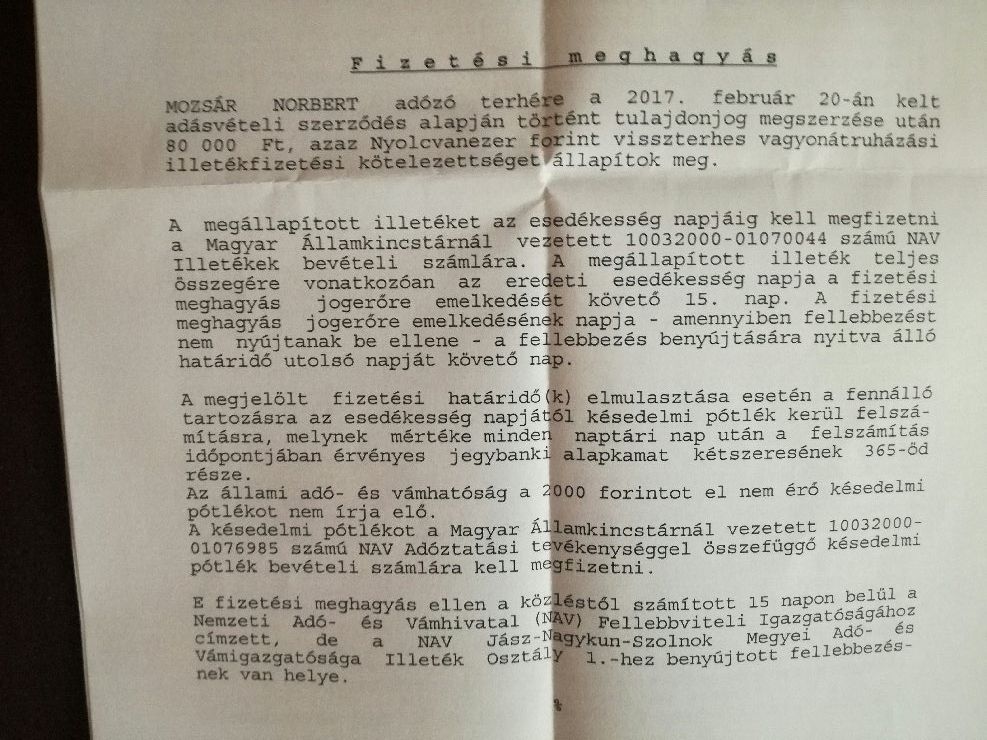 Fizetési meghagyás

MOZSÁR NORBERT adózó terhére a 2017. február 20-án kelt adásvételi szerződés alapján történt tulajdonjog megszerzése után 80 000 Ft, azaz Nyolcvanezer forint visszterhes vagyonátruházási illetékfizetési kötelezettséget állapítok meg.

A megállapított illetéket az esedékesség napjáig kell megfizetni a Magyar Államkincstárnál vezetett 10032000-01070044 számú NAV Illetékek bevételi számlára. A megállapított illeték teljes összegére vonatkozóan az eredeti esedékesség napja a fizetési meghagyás jogerőre emelkedését követő 15. nap. A fizetési meghagyás jogerőre emelkedésének napja - amennyiben fellebbezést nem nyújtanak be ellene - a fellebbezés benyújtására nyitva álló határidő utolsó napját követő nap.

A megjelölt fizetési határidő(k) elmulasztása esetén a fennálló tartozásra az esedékesség napjától késedelmi pótlék kerül felszámításra, melynek mértéke minden naptári nap után a felszámítás időpontjában érvényes jegybanki alapkamat kétszeresének 365-öd része.
Az állami adó- és vámhatóság a 2000 forintot el nem érő késedelmi pótlékot nem írja elő.
A késedelmi pótlékot a Magyar Államkincstárnál vezetett 10032000-01076985 számú NAV Adóztatási tevékenységgel összefüggő késedelmi pótlék bevételi számlára kell megfizetni.

E fizetési meghagyás ellen a közléstől számított 15 napon belül a Nemzeti Adó- és Vámhivatal (NAV) Fellebbviteli Igazgatóságához címzett, de a NAV Jász-Nagykun-Szolnok Megyei Adó- és Vámigazgatósága Illeték Osztály 1.-hez benyújtott fellebbezésnek van helye.